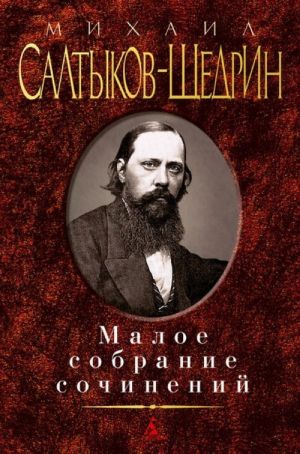 МИХАИЛ
САЛТЫКОВ-ЩЕДРИН

Малое собрание сочинений